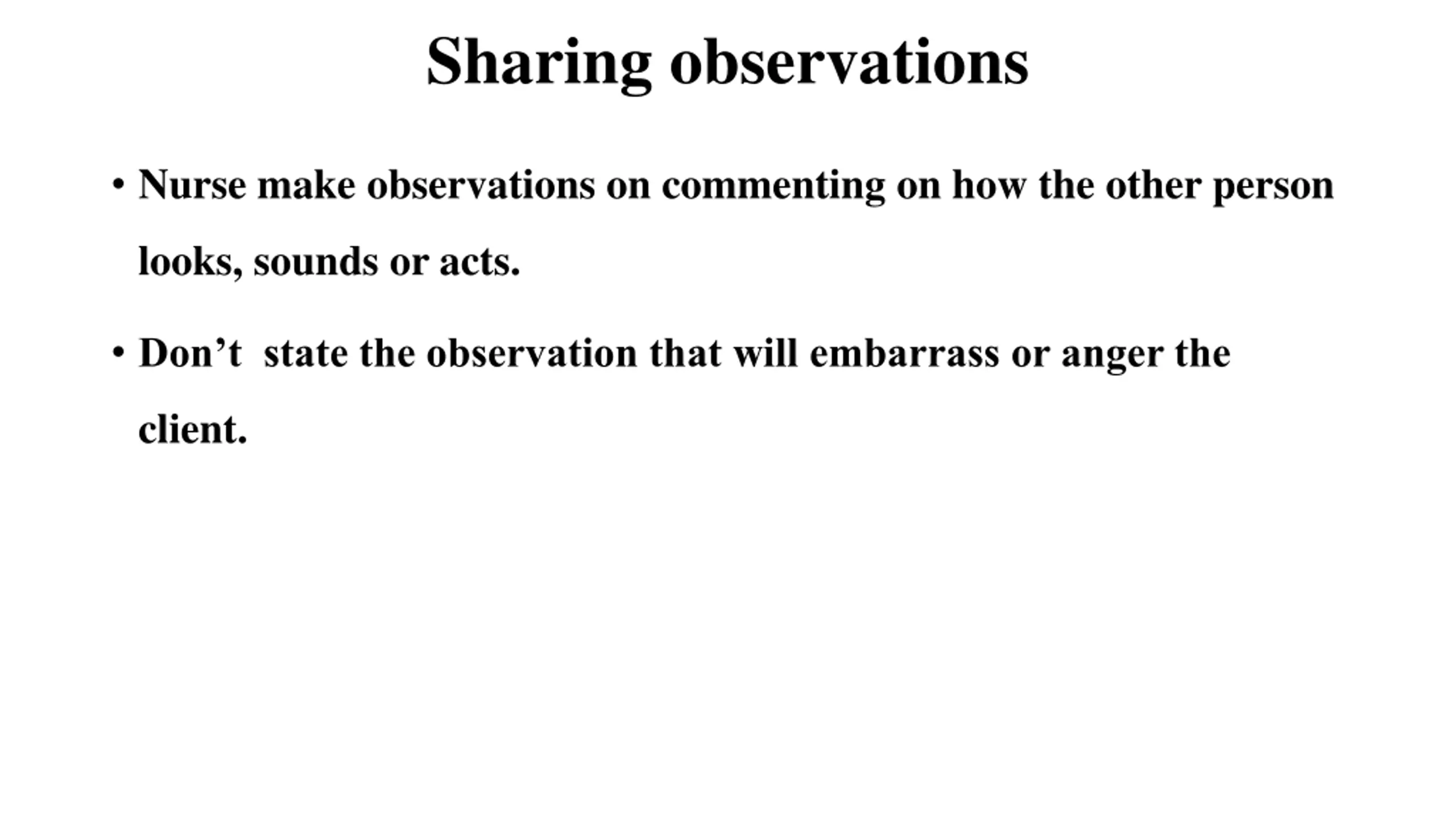 Sharing observations

• Nurse make observations on commenting on how the other person looks, sounds or acts.

• Don't state the observation that will embarrass or anger the client.